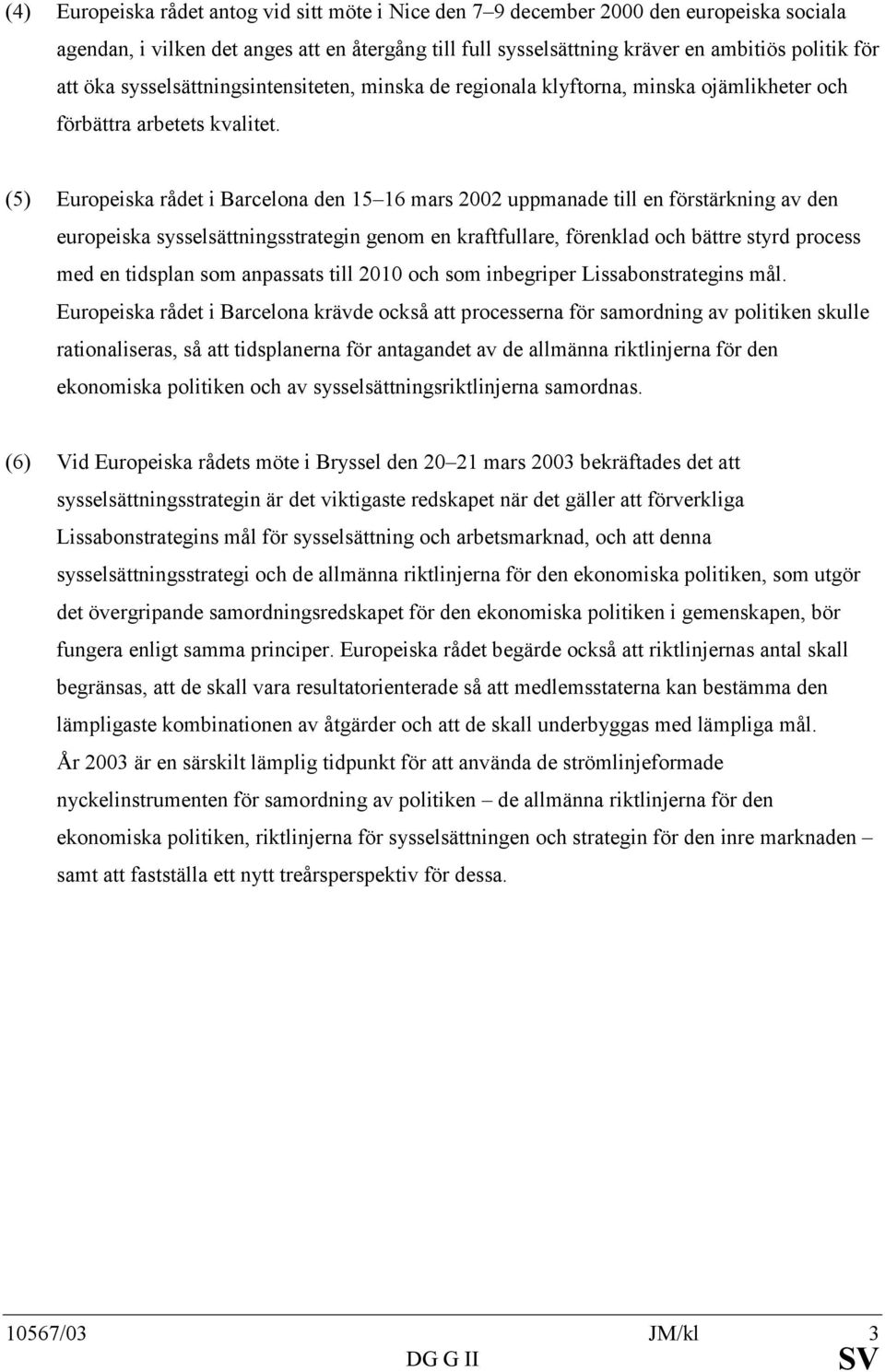 (4) Europeiska rådet antog vid sitt möte i Nice den 7–9 december 2000 den europeiska sociala agendan, i vilken det anges att en återgång till full sysselsättning kräver en ambitiös politik för att öka sysselsättningsintensiteten, minska de regionala klyftorna, minska ojämlikheter och förbättra arbetets kvalitet.

(5) Europeiska rådet i Barcelona den 15–16 mars 2002 uppmanade till en förstärkning av den europeiska sysselsättningsstrategin genom en kraftfullare, förenklad och bättre styrd process med en tidsplan som anpassats till 2010 och som inbegriper Lissabonstrategins mål. Europeiska rådet i Barcelona krävde också att processerna för samordning av politiken skulle rationaliseras, så att tidsplanerna för antagandet av de allmänna riktlinjerna för den ekonomiska politiken och av sysselsättningsriktlinjerna samordnas.

(6) Vid Europeiska rådets möte i Bryssel den 20–21 mars 2003 bekräftades det att sysselsättningsstrategin är det viktigaste redskapet när det gäller att förverkliga Lissabonstrategins mål för sysselsättning och arbetsmarknad, och att denna sysselsättningsstrategi och de allmänna riktlinjerna för den ekonomiska politiken, som utgör det övergripande samordningsredskapet för den ekonomiska politiken i gemenskapen, bör fungera enligt samma principer. Europeiska rådet begärde också att riktlinjernas antal skall begränsas, att de skall vara resultatorienterade så att medlemsstaterna kan bestämma den lämpligaste kombinationen av åtgärder och att de skall underbyggas med lämpliga mål. År 2003 är en särskilt lämplig tidpunkt för att använda de strömlinjeformade nyckelinstrumenten för samordning av politiken – de allmänna riktlinjerna för den ekonomiska politiken, riktlinjerna för sysselsättningen och strategin för den inre marknaden – samt att fastställa ett nytt treårsperspektiv för dessa.

10567/03 JM/kl 3
DG G II SV